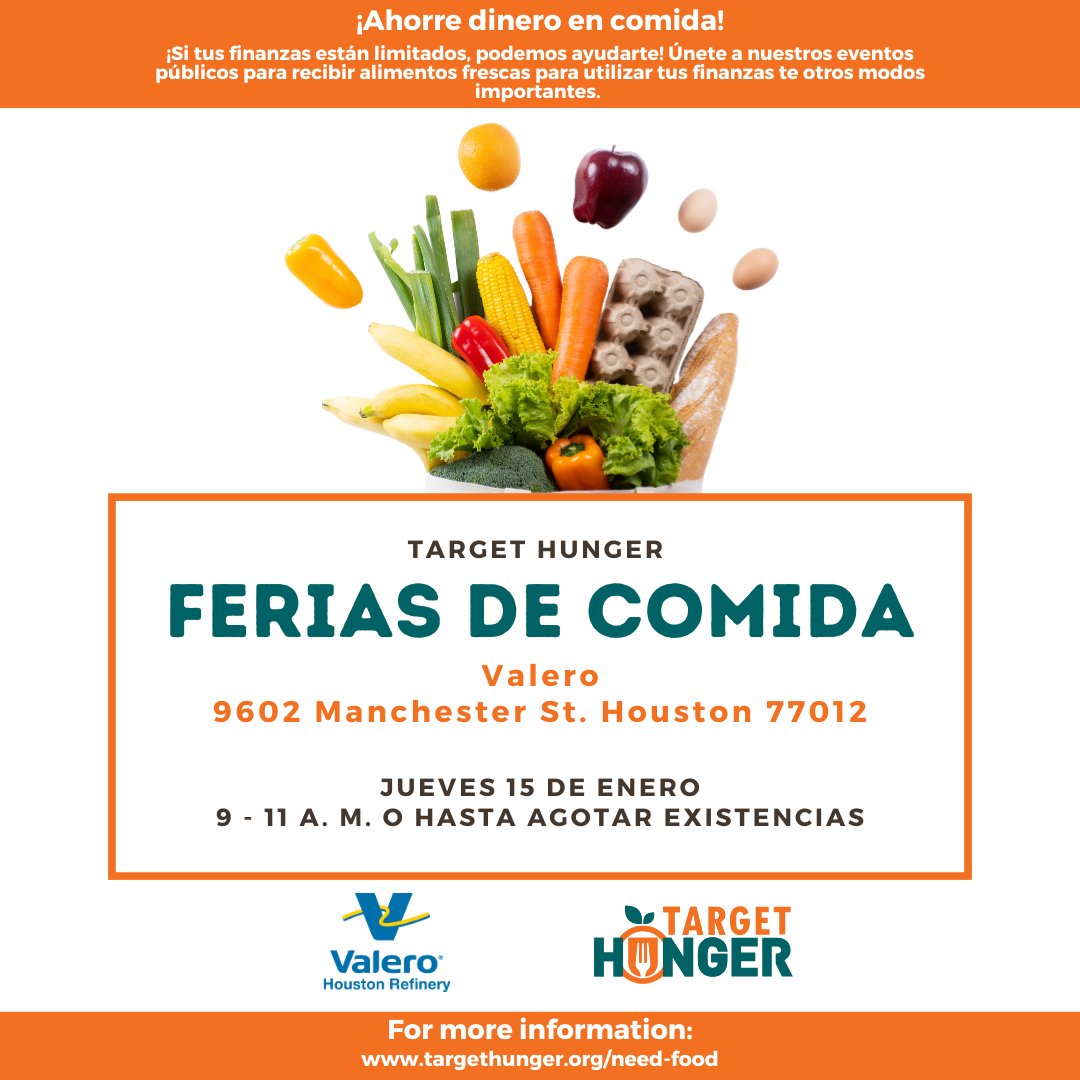 ¡Ahorre dinero en comida!

¡Si tus finanzas están limitados, podemos ayudarte! Únete a nuestros eventos públicos para recibir alimentos frescas para utilizar tus finanzas te otros modos importantes.

TARGET HUNGER

FERIAS DE COMIDA

Valero
9602 Manchester St. Houston 77012

JUEVES 15 DE ENERO
9 - 11 A. M. O HASTA AGOTAR EXISTENCIAS

Valero®
Houston Refinery

TARGET
HUNGER

For more information:
www.targethunger.org/need-food